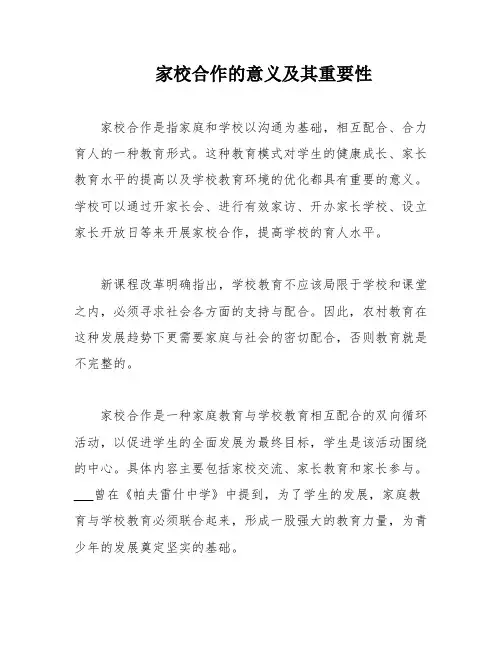 家校合作的意义及其重要性

家校合作是指家庭和学校以沟通为基础，相互配合、合力育人的一种教育形式。这种教育模式对学生的健康成长、家长教育水平的提高以及学校教育环境的优化都具有重要的意义。学校可以通过开家长会、进行有效家访、开办家长学校、设立家长开放日等来开展家校合作，提高学校的育人水平。

新课程改革明确指出，学校教育不应该局限于学校和课堂之内，必须寻求社会各方面的支持与配合。因此，农村教育在这种发展趋势下更需要家庭与社会的密切配合，否则教育就是不完整的。

家校合作是一种家庭教育与学校教育相互配合的双向循环活动，以促进学生的全面发展为最终目标，学生是该活动围绕的中心。具体内容主要包括家校交流、家长教育和家长参与。___曾在《帕夫雷什中学》中提到，为了学生的发展，家庭教育与学校教育必须联合起来，形成一股强大的教育力量，为青少年的发展奠定坚实的基础。